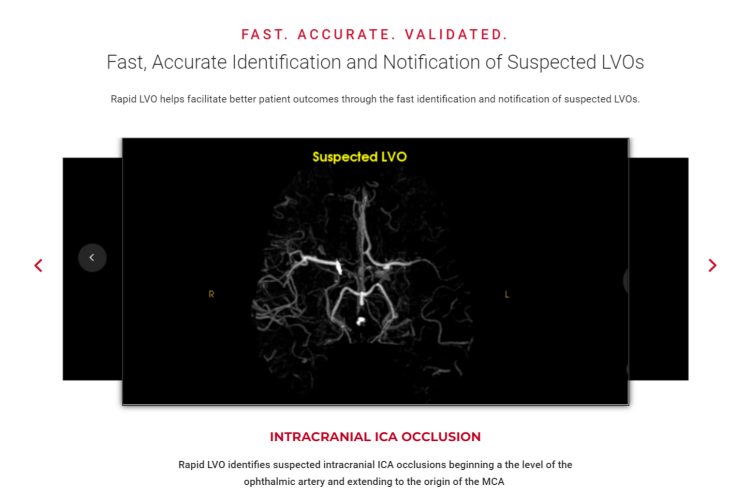 FAST. ACCURATE. VALIDATED.

Fast, Accurate Identification and Notification of Suspected LVOs

Rapid LVO helps facilitate better patient outcomes through the fast identification and notification of suspected LVOs.

Suspected LVO

R

L

INTRACRANIAL ICA OCCLUSION

Rapid LVO identifies suspected intracranial ICA occlusions beginning a the level of the ophthalmic artery and extending to the origin of the MCA